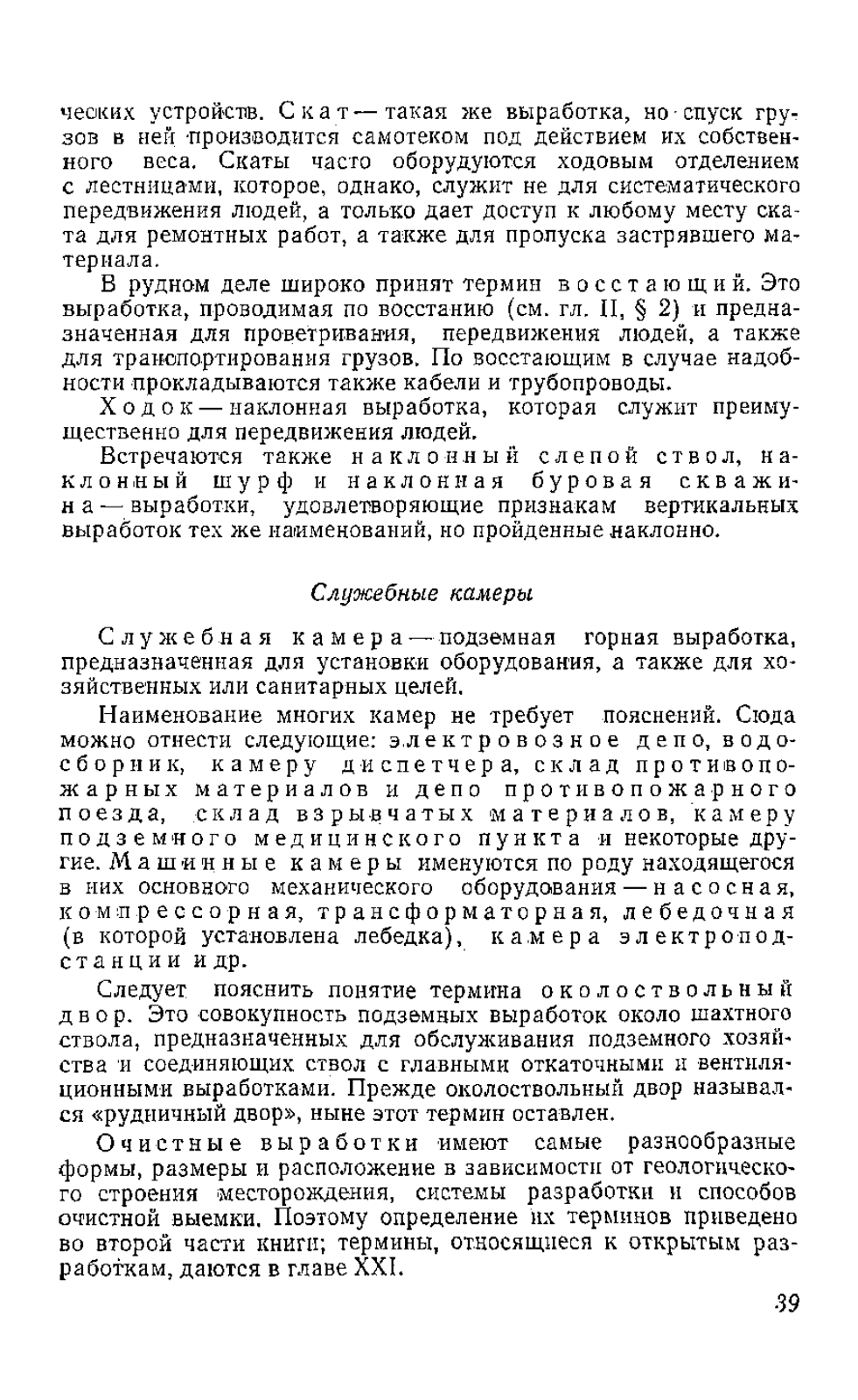 ческих устройств. Скат — такая же выработка, но спуск грузов в ней производится самотеком под действием их собственного веса. Скаты часто оборудуются ходовым отделением с лестницами, которое, однако, служит не для систематического передвижения людей, а только дает доступ к любому месту ската для ремонтных работ, а также для пропуска застрявшего материала.

В рудном деле широко принят термин восстающий. Это выработка, проводимая по восстанию (см. гл. II, § 2) и предназначенная для проветривания, передвижения людей, а также для транспортирования грузов. По восстающим в случае надобности прокладываются также кабели и трубопроводы.

Ходок — наклонная выработка, которая служит преимущественно для передвижения людей.

Встречаются также наклонный слепой ствол, наклонный шурф и наклонная буровая скважина — выработки, удовлетворяющие признакам вертикальных выработок тех же наименований, но пройденные наклонно.

Служебные камеры

Служебная камера — подземная горная выработка, предназначенная для установки оборудования, а также для хозяйственных или санитарных целей.

Наименование многих камер не требует пояснений. Сюда можно отнести следующие: электровозное депо, водосборник, камеру диспетчера, склад противопожарных материалов и депо противопожарного поезда, склад взрывчатых материалов, камеру подземного медицинского пункта и некоторые другие. Машинные камеры именуются по роду находящегося в них основного механического оборудования — насосная, компрессорная, трансформаторная, лебедочная (в которой установлена лебедка), камера электроподстанции и др.

Следует пояснить понятие термина околоствольный двор. Это совокупность подземных выработок около шахтного ствола, предназначенных для обслуживания подземного хозяйства и соединяющих ствол с главными откаточными и вентиляционными выработками. Прежде околоствольный двор назывался «рудничный двор», ныне этот термин оставлен.

Очистные выработки имеют самые разнообразные формы, размеры и расположение в зависимости от геологического строения месторождения, системы разработки и способов очистной выемки. Поэтому определение их терминов приведено во второй части книги; термины, относящиеся к открытым разработкам, даются в главе XXI.

39